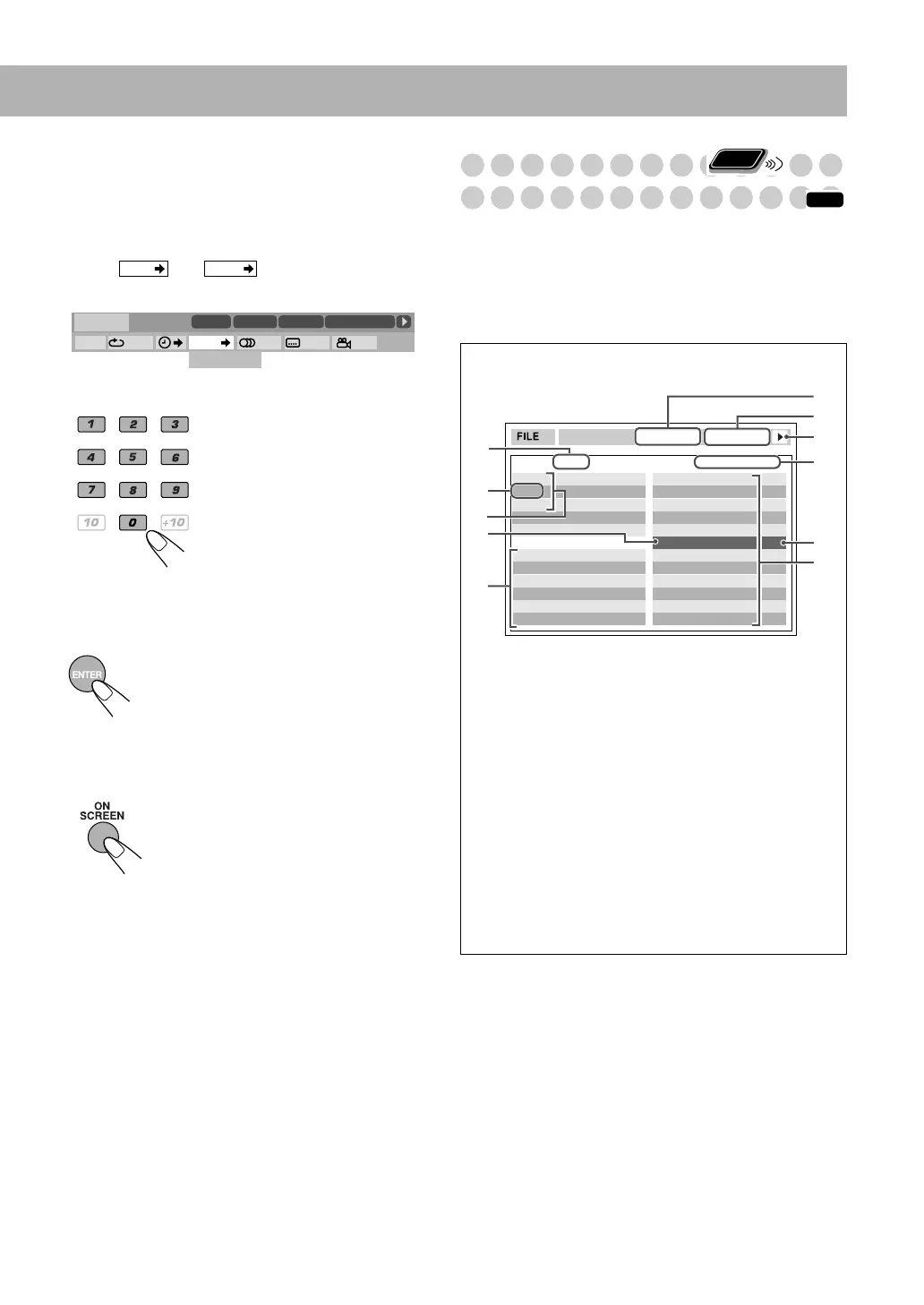 1 2 3
4 5 6
7 8 9
10 0 +10

ENTER

ON SCREEN

FILE